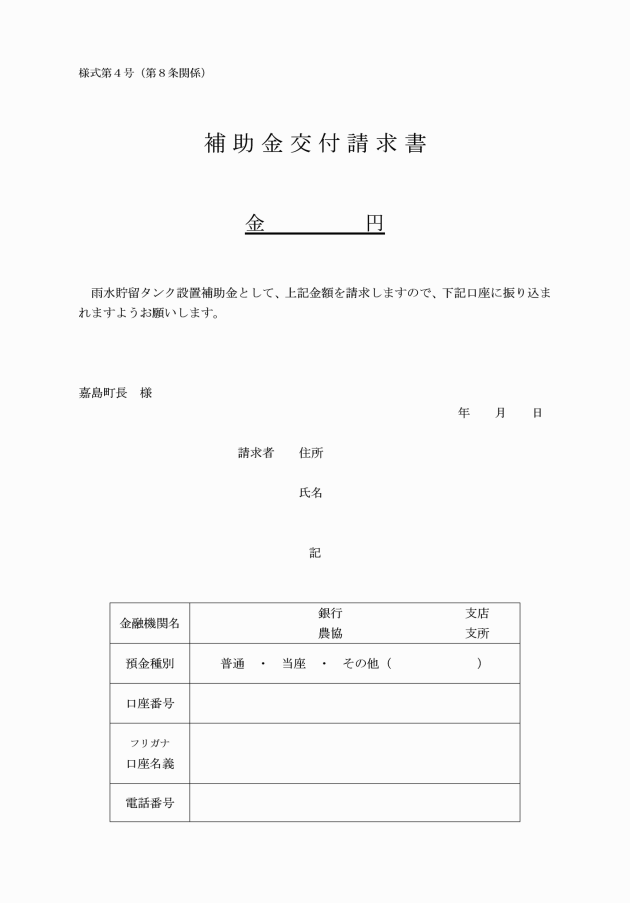 様式第４号（第８条関係）

補助金交付請求書

金　　　　　円

雨水貯留タンク設置補助金として、上記金額を請求しますので、下記口座に振り込まれますようお願いします。

嘉島町長　様

年　　月　　日

請求者　　住所

氏名

記

| 金融機関名 | 銀行　　　　　　支店<br>農協　　　　　　支所 |
|---|---|
| 預金種別 | 普通　・　当座　・　その他（　　　　　） |
| 口座番号 | |
| フリガナ<br>口座名義 | |
| 電話番号 | |